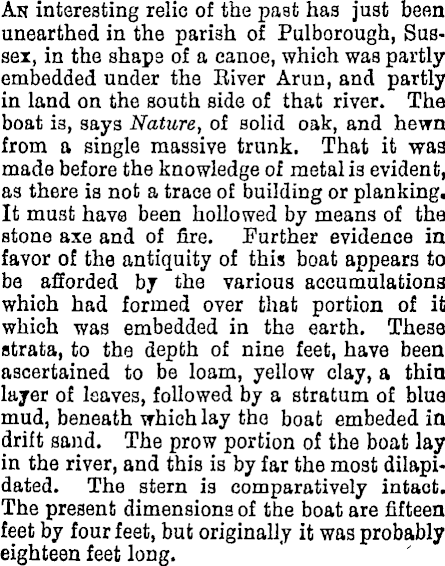 An interesting relic of the past has just been unearthed in the parish of Pulborough, Sussex, in the shape of a canoe, which was partly embedded under the River Arun, and partly in land on the south side of that river. The boat is, says Nature, of solid oak, and hewn from a single massive trunk. That it was made before the knowledge of metal is evident, as there is not a trace of building or planking. It must have been hollowed by means of the stone axe and of fire. Further evidence in favor of the antiquity of this boat appears to be afforded by the various accumulations which had formed over that portion of it which was embedded in the earth. These strata, to the depth of nine feet, have been ascertained to be loam, yellow clay, a thin layer of leaves, followed by a stratum of blue mud, beneath which lay the boat embeded in drift sand. The prow portion of the boat lay in the river, and this is by far the most dilapidated. The stern is comparatively intact. The present dimensions of the boat are fifteen feet by four feet, but originally it was probably eighteen feet long.